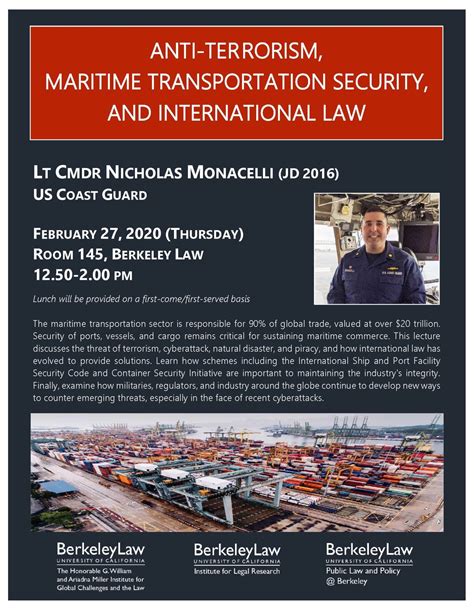 ANTI-TERRORISM, MARITIME TRANSPORTATION SECURITY, AND INTERNATIONAL LAW

LT CMDR NICHOLAS MONACELLI (JD 2016)
US COAST GUARD

FEBRUARY 27, 2020 (THURSDAY)
ROOM 145, BERKELEY LAW
12.50-2.00 PM

Lunch will be provided on a first-come/first-served basis

The maritime transportation sector is responsible for 90% of global trade, valued at over $20 trillion. Security of ports, vessels, and cargo remains critical for sustaining maritime commerce. This lecture discusses the threat of terrorism, cyberattack, natural disaster, and piracy, and how international law has evolved to provide solutions. Learn how schemes including the International Ship and Port Facility Security Code and Container Security Initiative are important to maintaining the industry's integrity. Finally, examine how militaries, regulators, and industry around the globe continue to develop new ways to counter emerging threats, especially in the face of recent cyberattacks.

BerkeleyLaw
UNIVERSITY OF CALIFORNIA
The Honorable G. William and Ariadna Miller Institute for Global Challenges and the Law

BerkeleyLaw
UNIVERSITY OF CALIFORNIA
Institute for Legal Research

BerkeleyLaw
UNIVERSITY OF CALIFORNIA
Public Law and Policy @ Berkeley